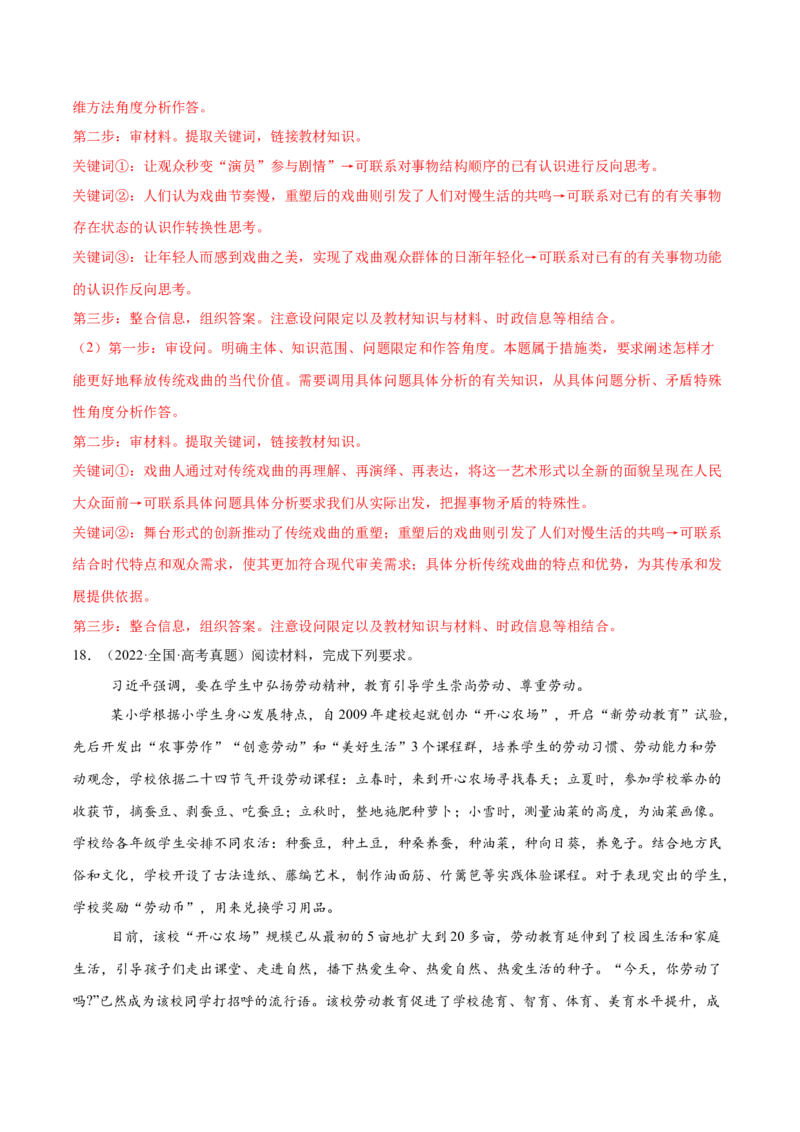 维方法角度分析作答。

第二步：审材料。提取关键词，链接教材知识。

关键词①：让观众秒变“演员”参与剧情”→可联系对事物结构顺序的已有认识进行反向思考。

关键词②：人们认为戏曲节奏慢，重塑后的戏曲则引发了人们对慢生活的共鸣→可联系对已有的有关事物存在状态的认识作转换性思考。

关键词③：让年轻人而感到戏曲之美，实现了戏曲观众群体的日渐年轻化→可联系对已有的有关事物功能的认识作反向思考。

第三步：整合信息，组织答案。注意设问限定以及教材知识与材料、时政信息等相结合。

（2）第一步：审设问。明确主体、知识范围、问题限定和作答角度。本题属于措施类，要求阐述怎样才能更好地释放传统戏曲的当代价值。需要调用具体问题具体分析的有关知识，从具体问题分析、矛盾特殊性角度分析作答。

第二步：审材料。提取关键词，链接教材知识。

关键词①：戏曲人通过对传统戏曲的再理解、再演绎、再表达，将这一艺术形式以全新的面貌呈现在人民大众面前→可联系具体问题具体分析要求我们从实际出发，把握事物矛盾的特殊性。

关键词②：舞台形式的创新推动了传统戏曲的重塑；重塑后的戏曲则引发了人们对慢生活的共鸣→可联系结合时代特点和观众需求，使其更加符合现代审美需求；具体分析传统戏曲的特点和优势，为其传承和发展提供依据。

第三步：整合信息，组织答案。注意设问限定以及教材知识与材料、时政信息等相结合。

18.（2022·全国·高考真题）阅读材料，完成下列要求。

习近平强调，要在学生中弘扬劳动精神，教育引导学生崇尚劳动、尊重劳动。

某小学根据小学生身心发展特点，自2009年建校起就创办“开心农场”，开启“新劳动教育”试验，先后开发出“农事劳作”“创意劳动”和“美好生活”3个课程群，培养学生的劳动习惯、劳动能力和劳动观念，学校依据二十四节气开设劳动课程：立春时，来到开心农场寻找春天；立夏时，参加学校举办的收获节，摘蚕豆、剥蚕豆、吃蚕豆；立秋时，整地施肥种萝卜；小雪时，测量油菜的高度，为油菜画像。学校给各年级学生安排不同农活：种蚕豆，种土豆，种桑养蚕，种油菜，种向日葵，养兔子。结合地方民俗和文化，学校开设了古法造纸、藤编艺术，制作油面筋、竹篱笆等实践体验课程。对于表现突出的学生，学校奖励“劳动币”，用来兑换学习用品。

目前，该校“开心农场”规模已从最初的5亩地扩大到20多亩，劳动教育延伸到了校园生活和家庭生活，引导孩子们走出课堂、走进自然，播下热爱生命、热爱自然、热爱生活的种子。“今天，你劳动了吗?”已然成为该校同学打招呼的流行语。该校劳动教育促进了学校德育、智育、体育、美育水平提升，成